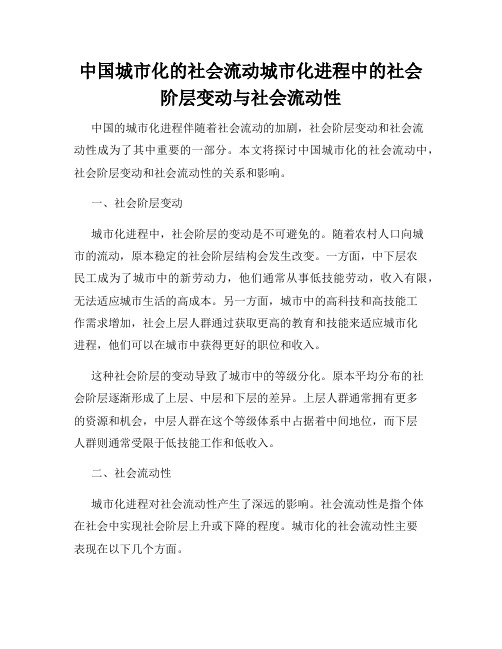 中国城市化的社会流动城市化进程中的社会阶层变动与社会流动性

中国的城市化进程伴随着社会流动的加剧，社会阶层变动和社会流动性成为了其中重要的一部分。本文将探讨中国城市化的社会流动中，社会阶层变动和社会流动性的关系和影响。

一、社会阶层变动

城市化进程中，社会阶层的变动是不可避免的。随着农村人口向城市的流动，原本稳定的社会阶层结构会发生改变。一方面，中下层农民工成为了城市中的新劳动力，他们通常从事低技能劳动，收入有限，无法适应城市生活的高成本。另一方面，城市中的高科技和高技能工作需求增加，社会上层人群通过获取更高的教育和技能来适应城市化进程，他们可以在城市中获得更好的职位和收入。

这种社会阶层的变动导致了城市中的等级分化。原本平均分布的社会阶层逐渐形成了上层、中层和下层的差异。上层人群通常拥有更多的资源和机会，中层人群在这个等级体系中占据着中间地位，而下层人群则通常受限于低技能工作和低收入。

二、社会流动性

城市化进程对社会流动性产生了深远的影响。社会流动性是指个体在社会中实现社会阶层上升或下降的程度。城市化的社会流动性主要表现在以下几个方面。